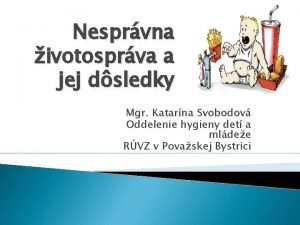 Nesprávna životospráva a jej dôsledky

Mgr. Katarína Svobodová
Oddelenie hygieny detí a mládeže
RÚVZ v Považskej Bystrici